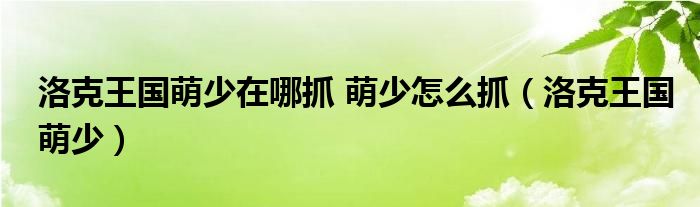 洛克王国萌少在哪抓 萌少怎么抓（洛克王国萌少）